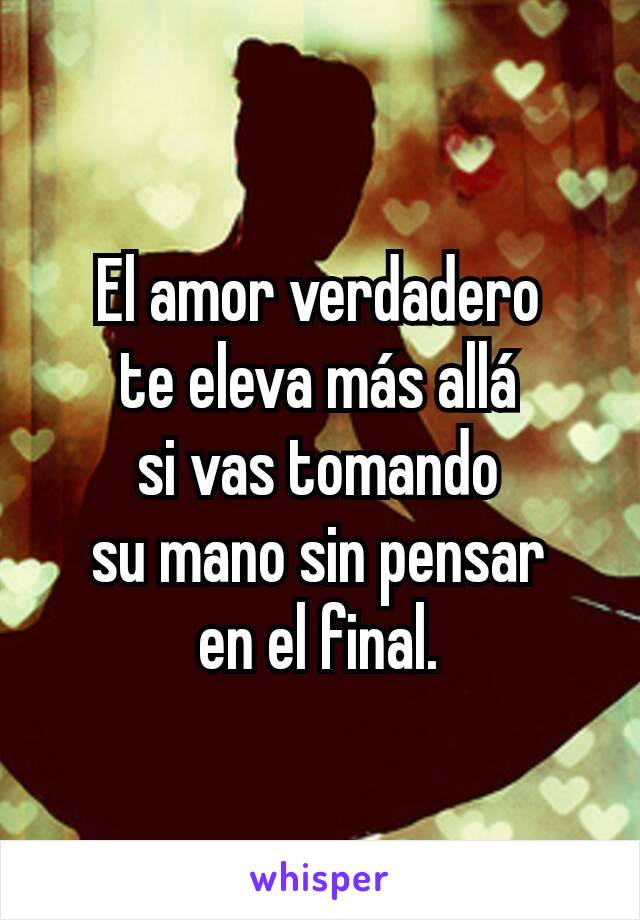 El amor verdadero te eleva más allá si vas tomando su mano sin pensar en el final.

whisper